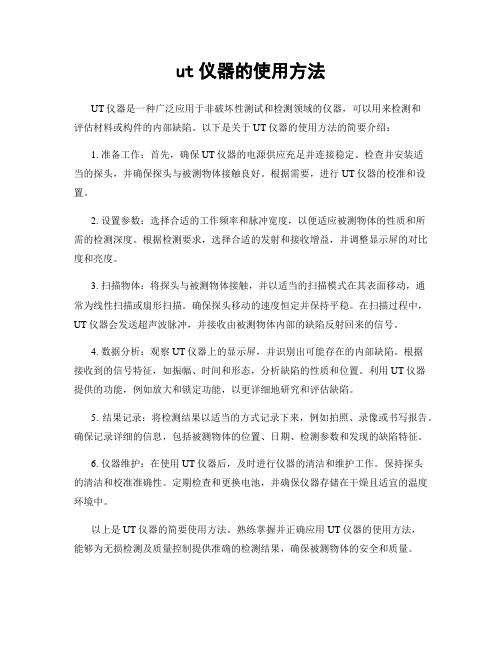 ut 仪器的使用方法

UT 仪器是一种广泛应用于非破坏性测试和检测领域的仪器，可以用来检测和评估材料或构件的内部缺陷。以下是关于 UT 仪器的使用方法的简要介绍：

1. 准备工作：首先，确保 UT 仪器的电源供应充足并连接稳定。检查并安装适当的探头，并确保探头与被测物体接触良好。根据需要，进行 UT 仪器的校准和设置。

2. 设置参数：选择合适的工作频率和脉冲宽度，以便适应被测物体的性质和所需的检测深度。根据检测要求，选择合适的发射和接收增益，并调整显示屏的对比度和亮度。

3. 扫描物体：将探头与被测物体接触，并以适当的扫描模式在其表面移动，通常为线性扫描或扇形扫描。确保探头移动的速度恒定并保持平稳。在扫描过程中，UT 仪器会发送超声波脉冲，并接收由被测物体内部的缺陷反射回来的信号。

4. 数据分析：观察 UT 仪器上的显示屏，并识别出可能存在的内部缺陷。根据接收到的信号特征，如振幅、时间和形态，分析缺陷的性质和位置。利用 UT 仪器提供的功能，例如放大和锁定功能，以更详细地研究和评估缺陷。

5. 结果记录：将检测结果以适当的方式记录下来，例如拍照、录像或书写报告。确保记录详细的信息，包括被测物体的位置、日期、检测参数和发现的缺陷特征。

6. 仪器维护：在使用 UT 仪器后，及时进行仪器的清洁和维护工作。保持探头的清洁和校准准确性。定期检查和更换电池，并确保仪器存储在干燥且适宜的温度环境中。

以上是 UT 仪器的简要使用方法。熟练掌握并正确应用 UT 仪器的使用方法，能够为无损检测及质量控制提供准确的检测结果，确保被测物体的安全和质量。